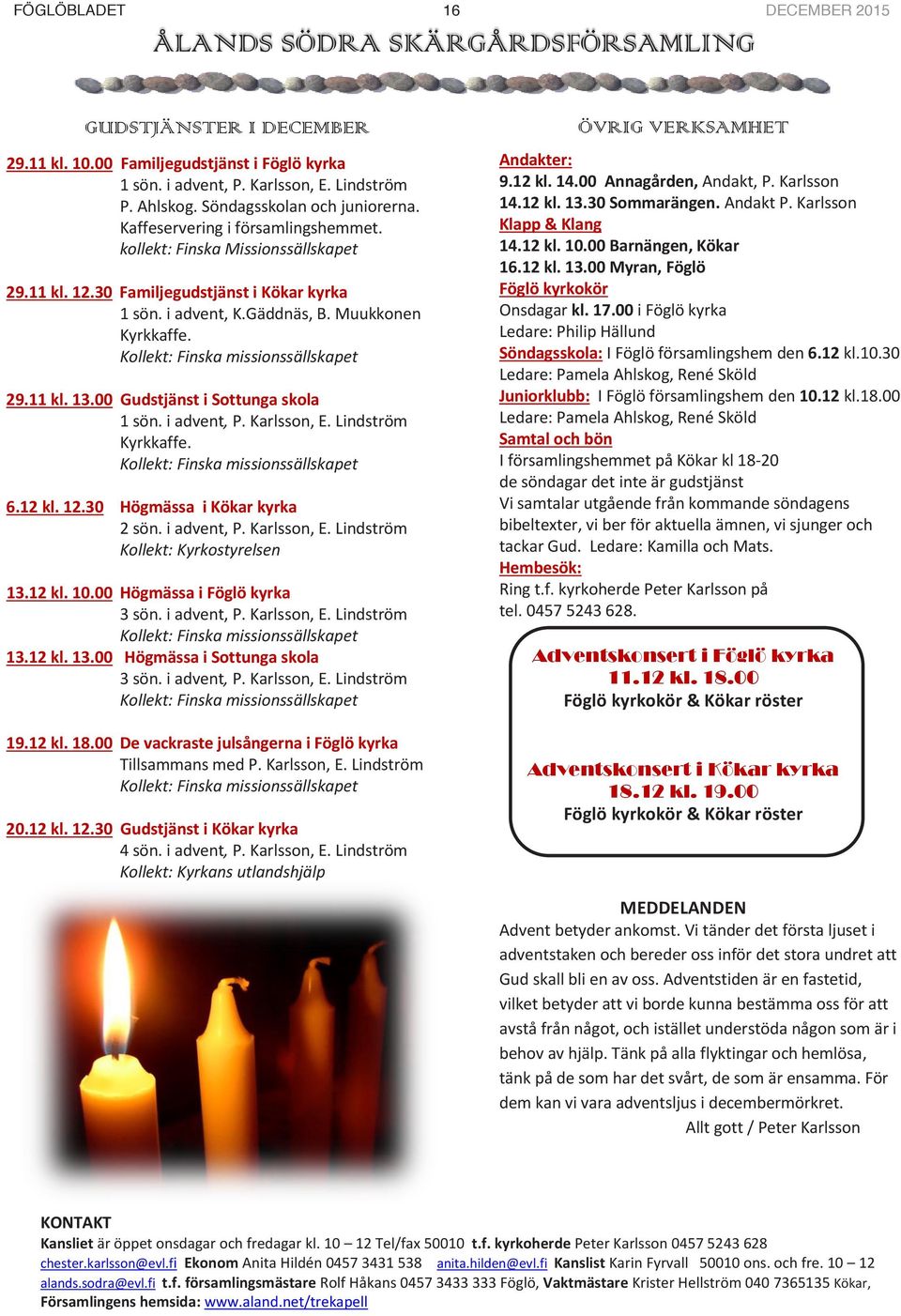 FÖGLÖBLADET 16 DECEMBER 2015

ÅLANDS SÖDRA SKÄRGÅRDSFÖRSAMLING

GUDSTJÄNSTER I DECEMBER

29.11 kl. 10.00 Familjegudstjänst i Föglö kyrka
1 sön. i advent, P. Karlsson, E. Lindström
P. Ahlskog. Söndagsskolan och juniorerna.
Kaffeservering i församlingshemmet.
kollekt: Finska Missionssällskapet

29.11 kl. 12.30 Familjegudstjänst i Kökar kyrka
1 sön. i advent, K.Gäddnäs, B. Muukkonen
Kyrkkaffe.
Kollekt: Finska missionssällskapet

29.11 kl. 13.00 Gudstjänst i Sottunga skola
1 sön. i advent, P. Karlsson, E. Lindström
Kyrkkaffe.
Kollekt: Finska missionssällskapet

6.12 kl. 12.30 Högmässa i Kökar kyrka
2 sön. i advent, P. Karlsson, E. Lindström
Kollekt: Kyrkostyrelsen

13.12 kl. 10.00 Högmässa i Föglö kyrka
3 sön. i advent, P. Karlsson, E. Lindström
Kollekt: Finska missionssällskapet
13.12 kl. 13.00 Högmässa i Sottunga skola
3 sön. i advent, P. Karlsson, E. Lindström
Kollekt: Finska missionssällskapet

19.12 kl. 18.00 De vackraste julsångerna i Föglö kyrka
Tillsammans med P. Karlsson, E. Lindström
Kollekt: Finska missionssällskapet

20.12 kl. 12.30 Gudstjänst i Kökar kyrka
4 sön. i advent, P. Karlsson, E. Lindström
Kollekt: Kyrkans utlandshjälp

ÖVRIG VERKSAMHET

Andakter:
9.12 kl. 14.00 Annagården, Andakt, P. Karlsson
14.12 kl. 13.30 Sommarängen. Andakt P. Karlsson
Klapp & Klang
14.12 kl. 10.00 Barnängen, Kökar
16.12 kl. 13.00 Myran, Föglö
Föglö kyrkokör
Onsdagar kl. 17.00 i Föglö kyrka
Ledare: Philip Hällund
Söndagsskola: I Föglö församlingshem den 6.12 kl.10.30
Ledare: Pamela Ahlskog, René Sköld
Juniorklubb: I Föglö församlingshem den 10.12 kl.18.00
Ledare: Pamela Ahlskog, René Sköld
Samtal och bön
I församlingshemmet på Kökar kl 18-20
de söndagar det inte är gudstjänst
Vi samtalar utgående från kommande söndagens bibeltexter, vi ber för aktuella ämnen, vi sjunger och tackar Gud. Ledare: Kamilla och Mats.
Hembesök:
Ring t.f. kyrkoherde Peter Karlsson på
tel. 0457 5243 628.

Adventskonsert i Föglö kyrka
11.12 kl. 18.00
Föglö kyrkokör & Kökar röster

Adventskonsert i Kökar kyrka
18.12 kl. 19.00
Föglö kyrkokör & Kökar röster

MEDDELANDEN
Advent betyder ankomst. Vi tänder det första ljuset i adventstaken och bereder oss inför det stora undret att Gud skall bli en av oss. Adventstiden är en fastetid, vilket betyder att vi borde kunna bestämma oss för att avstå från något, och istället understöda någon som är i behov av hjälp. Tänk på alla flyktingar och hemlösa, tänk på de som har det svårt, de som är ensamma. För dem kan vi vara adventsljus i decembermörkret.
Allt gott / Peter Karlsson

KONTAKT
Kansliet är öppet onsdagar och fredagar kl. 10 – 12 Tel/fax 50010 t.f. kyrkoherde Peter Karlsson 0457 5243 628
chester.karlsson@evl.fi Ekonom Anita Hildén 0457 3431 538 anita.hilden@evl.fi Kanslist Karin Fyrvall 50010 ons. och fre. 10 – 12
alands.sodra@evl.fi t.f. församlingsmästare Rolf Håkans 0457 3433 333 Föglö, Vaktmästare Krister Hellström 040 7365135 Kökar,
Församlingens hemsida: www.aland.net/trekapell